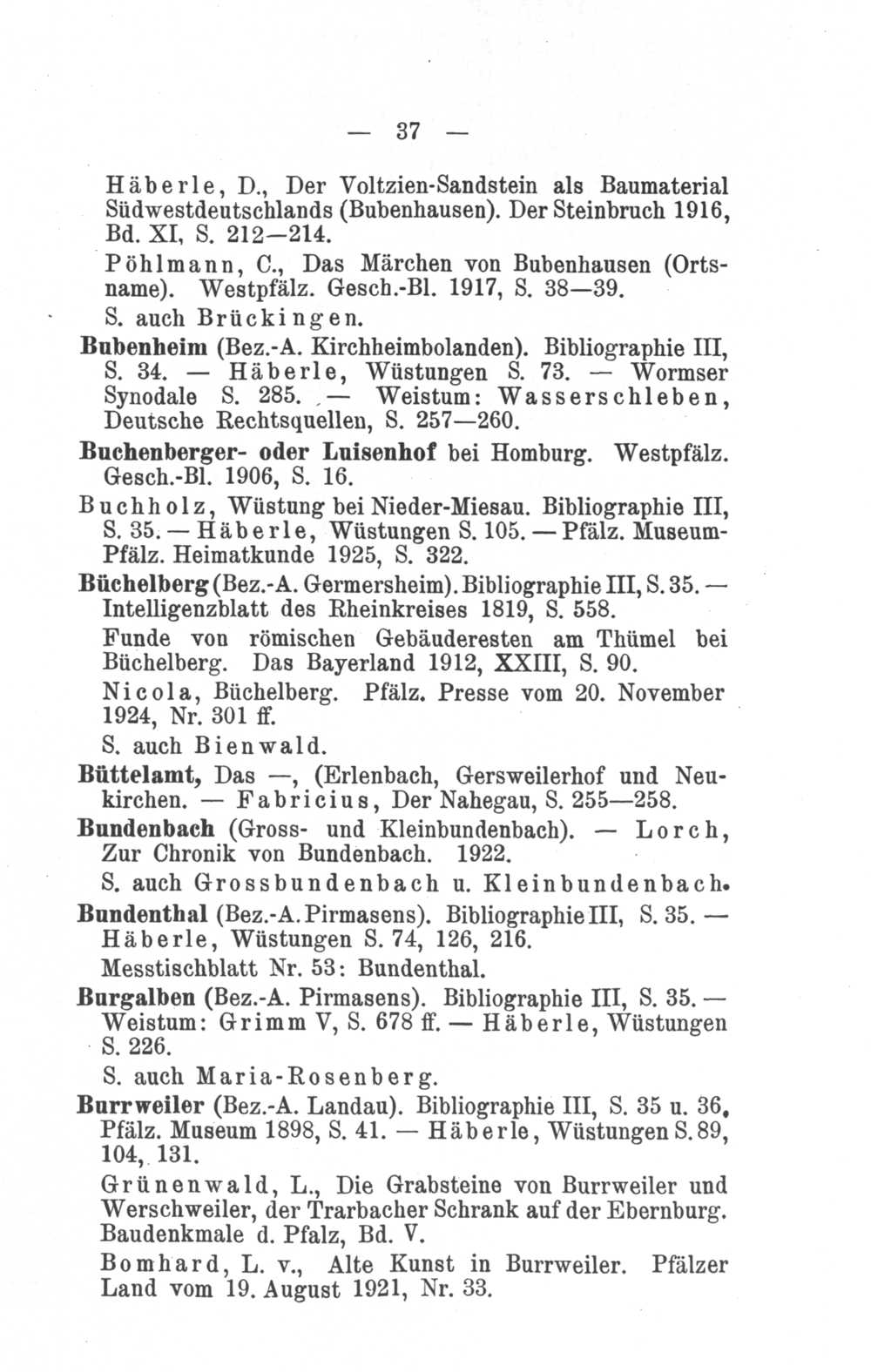 — 37 —

Häberle, D., Der Voltzien-Sandstein als Baumaterial Südwestdeutschlands (Bubenhausen). Der Steinbruch 1916, Bd. XI, S. 212—214.

Pöhlmann, C., Das Märchen von Bubenhausen (Ortsname). Westpfälz. Gesch.-Bl. 1917, S. 38—39.

S. auch Brückingen.

Bubenheim (Bez.-A. Kirchheimbolanden). Bibliographie III, S. 34. — Häberle, Wüstungen S. 73. — Wormser Synodale S. 285. — Weistum: Wasserschleben, Deutsche Rechtsquellen, S. 257—260.

Buchenberger- oder Luisenhof bei Homburg. Westpfälz. Gesch.-Bl. 1906, S. 16.

Buchholz, Wüstung bei Nieder-Miesau. Bibliographie III, S. 35. — Häberle, Wüstungen S. 105. — Pfälz. Museum-Pfälz. Heimatkunde 1925, S. 322.

Büchelberg (Bez.-A. Germersheim). Bibliographie III, S. 35. — Intelligenzblatt des Rheinkreises 1819, S. 558.

Funde von römischen Gebäuderesten am Thümel bei Büchelberg. Das Bayerland 1912, XXIII, S. 90.

Nicola, Büchelberg. Pfälz. Presse vom 20. November 1924, Nr. 301 ff.

S. auch Bienwald.

Büttelamt, Das —, (Erlenbach, Gersweilerhof und Neukirchen. — Fabricius, Der Nahegau, S. 255—258.

Bundenbach (Gross- und Kleinbundenbach). — Lorch, Zur Chronik von Bundenbach. 1922.

S. auch Grossbundenbach u. Kleinbundenbach.

Bundenthal (Bez.-A. Pirmasens). Bibliographie III, S. 35. — Häberle, Wüstungen S. 74, 126, 216.

Messtischblatt Nr. 53: Bundenthal.

Burgalben (Bez.-A. Pirmasens). Bibliographie III, S. 35. — Weistum: Grimm V, S. 678 ff. — Häberle, Wüstungen S. 226.

S. auch Maria-Rosenberg.

Burrweiler (Bez.-A. Landau). Bibliographie III, S. 35 u. 36, Pfälz. Museum 1898, S. 41. — Häberle, Wüstungen S. 89, 104, 131.

Grünenwald, L., Die Grabsteine von Burrweiler und Werschweiler, der Trarbacher Schrank auf der Ebernburg. Baudenkmale d. Pfalz, Bd. V.

Bomhard, L. v., Alte Kunst in Burrweiler. Pfälzer Land vom 19. August 1921, Nr. 33.